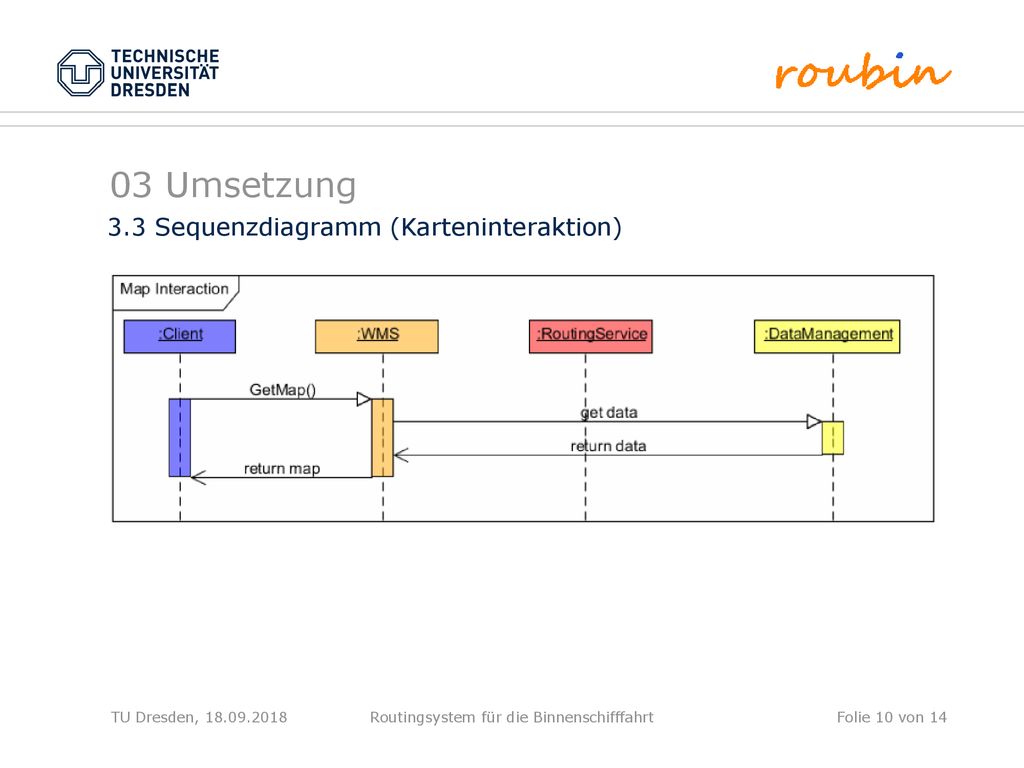 TECHNISCHE UNIVERSITÄT DRESDEN

roubin

03 Umsetzung

3.3 Sequenzdiagramm (Karteninteraktion)

Map Interaction

:Client

:WMS

:RoutingService

:DataManagement

GetMap()

get data

return data

return map

TU Dresden, 18.09.2018

Routingsystem für die Binnenschifffahrt

Folie 10 von 14